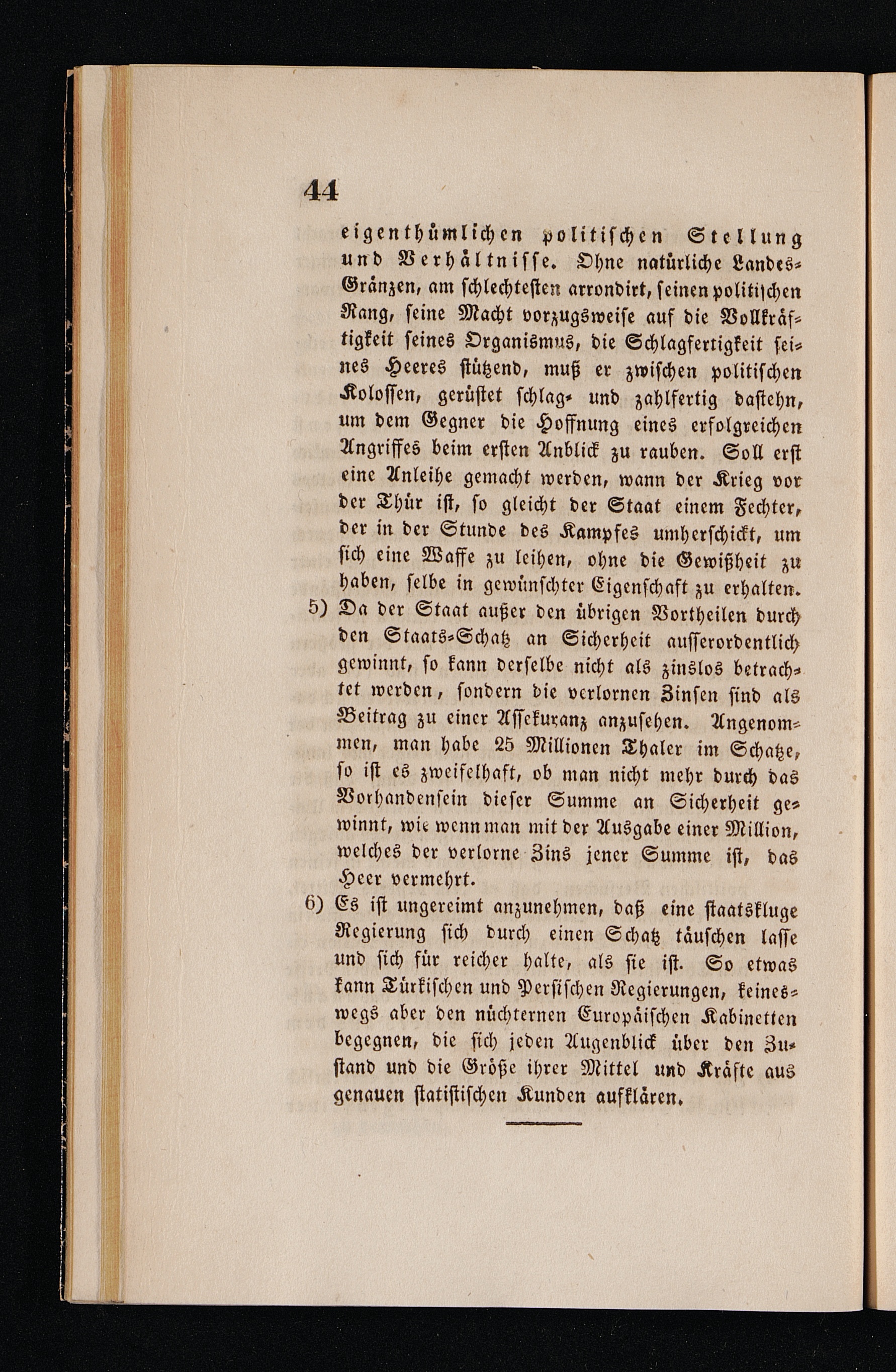 44

eigenthümlichen politischen Stellung und Verhältnisse. Ohne natürliche Landes-Gränzen, am schlechtesten arrondirt, seinen politischen Rang, seine Macht vorzugsweise auf die Vollkräftigkeit seines Organismus, die Schlagfertigkeit seines Heeres stützend, muß er zwischen politischen Kolossen, gerüstet schlag- und zahlfertig dastehn, um dem Gegner die Hoffnung eines erfolgreichen Angriffes beim ersten Anblick zu rauben. Soll erst eine Anleihe gemacht werden, wann der Krieg vor der Thür ist, so gleicht der Staat einem Fechter, der in der Stunde des Kampfes umherschickt, um sich eine Waffe zu leihen, ohne die Gewißheit zu haben, selbe in gewünschter Eigenschaft zu erhalten.

5) Da der Staat außer den übrigen Vortheilen durch den Staats-Schatz an Sicherheit ausserordentlich gewinnt, so kann derselbe nicht als zinslos betrachtet werden, sondern die verlornen Zinsen sind als Beitrag zu einer Assekuranz anzusehen. Angenommen, man habe 25 Millionen Thaler im Schatze, so ist es zweifelhaft, ob man nicht mehr durch das Vorhandensein dieser Summe an Sicherheit gewinnt, wie wenn man mit der Ausgabe einer Million, welches der verlorne Zins jener Summe ist, das Heer vermehrt.

6) Es ist ungereimt anzunehmen, daß eine staatskluge Regierung sich durch einen Schatz täuschen lasse und sich für reicher halte, als sie ist. So etwas kann Türkischen und Persischen Regierungen, keineswegs aber den nüchternen Europäischen Kabinetten begegnen, die sich jeden Augenblick über den Zustand und die Größe ihrer Mittel und Kräfte aus genauen statistischen Kunden aufklären.